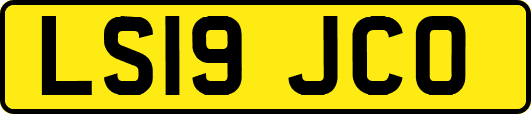 LS19 JCO